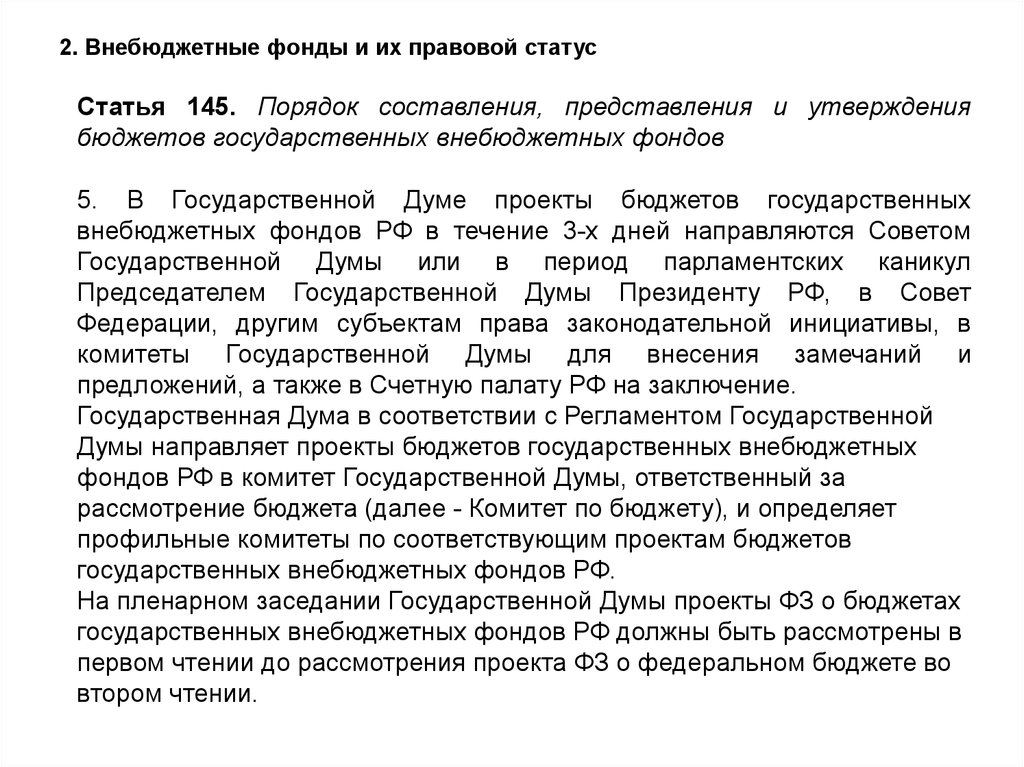 2. Внебюджетные фонды и их правовой статус

Статья 145. Порядок составления, представления и утверждения бюджетов государственных внебюджетных фондов

5. В Государственной Думе проекты бюджетов государственных внебюджетных фондов РФ в течение 3-х дней направляются Советом Государственной Думы или в период парламентских каникул Председателем Государственной Думы Президенту РФ, в Совет Федерации, другим субъектам права законодательной инициативы, в комитеты Государственной Думы для внесения замечаний и предложений, а также в Счетную палату РФ на заключение.
Государственная Дума в соответствии с Регламентом Государственной Думы направляет проекты бюджетов государственных внебюджетных фондов РФ в комитет Государственной Думы, ответственный за рассмотрение бюджета (далее - Комитет по бюджету), и определяет профильные комитеты по соответствующим проектам бюджетов государственных внебюджетных фондов РФ.
На пленарном заседании Государственной Думы проекты ФЗ о бюджетах государственных внебюджетных фондов РФ должны быть рассмотрены в первом чтении до рассмотрения проекта ФЗ о федеральном бюджете во втором чтении.